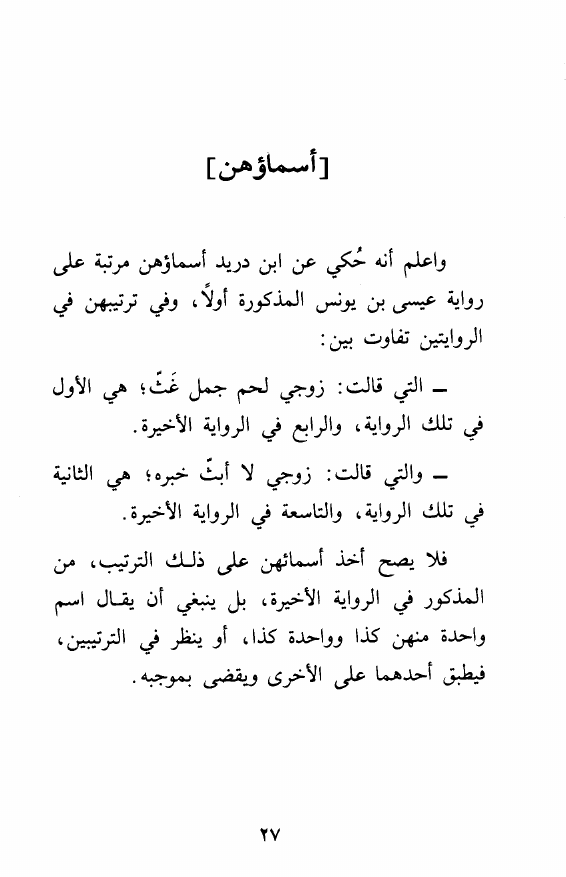 [أسماؤهن]

واعلم أنه حُكي عن ابن دريد أسماؤهن مرتبة على رواية عيسى بن يونس المذكورة أولاً، وفي ترتيبهن في الروايتين تفاوت بين:

ـ التي قالت: زوجي لحم جمل غَثّ؛ هي الأول في تلك الرواية، والرابع في الرواية الأخيرة.

ـ والتي قالت: زوجي لا أبثّ خبره؛ هي الثانية في تلك الرواية، والتاسعة في الرواية الأخيرة.

فلا يصح أخذ أسمائهن على ذلك الترتيب، من المذكور في الرواية الأخيرة، بل ينبغي أن يقال اسم واحدة منهن كذا وواحدة كذا، أو ينظر في الترتيبين، فيطبق أحدهما على الأخرى ويقضى بموجبه.

٢٧